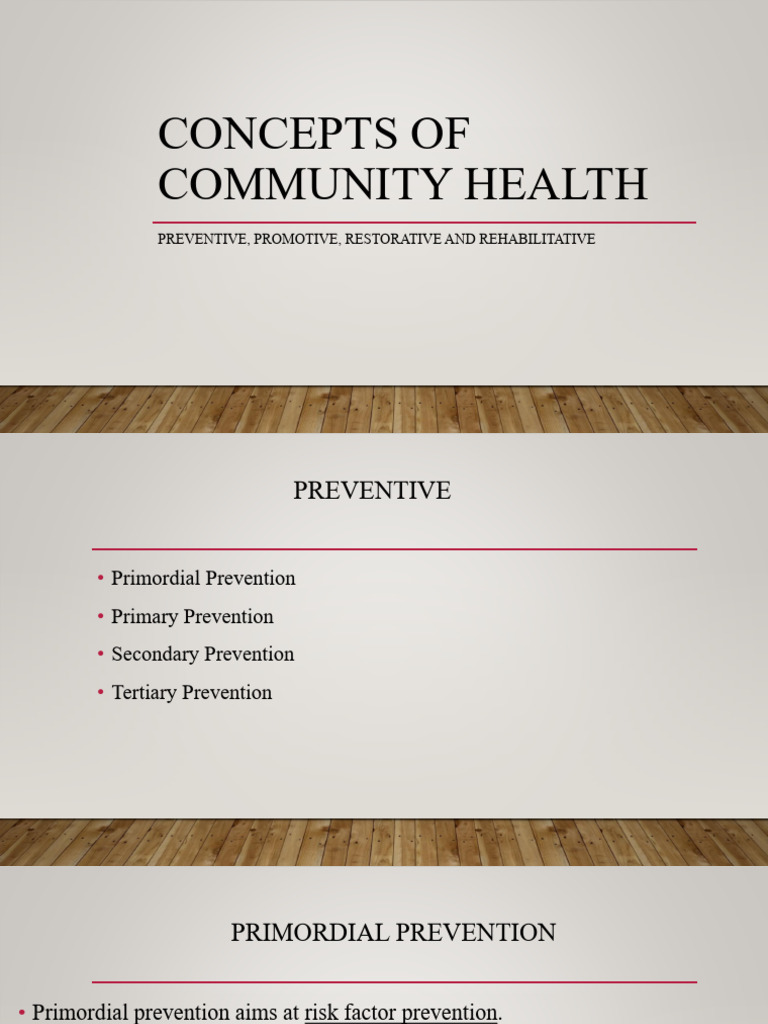 CONCEPTS OF COMMUNITY HEALTH

PREVENTIVE, PROMOTIVE, RESTORATIVE AND REHABILITATIVE

PREVENTIVE

• Primordial Prevention
• Primary Prevention
• Secondary Prevention
• Tertiary Prevention

PRIMORDIAL PREVENTION

• Primordial prevention aims at risk factor prevention.